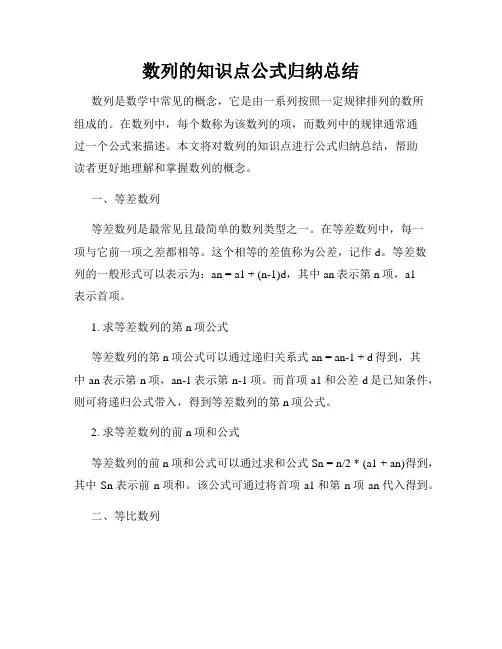 数列的知识点公式归纳总结

数列是数学中常见的概念，它是由一系列按照一定规律排列的数所组成的。在数列中，每个数称为该数列的项，而数列中的规律通常通过一个公式来描述。本文将对数列的知识点进行公式归纳总结，帮助读者更好地理解和掌握数列的概念。

一、等差数列

等差数列是最常见且最简单的数列类型之一。在等差数列中，每一项与它前一项之差都相等。这个相等的差值称为公差，记作 d。等差数列的一般形式可以表示为：an = a1 + (n-1)d，其中 an 表示第 n 项，a1 表示首项。

1. 求等差数列的第 n 项公式

等差数列的第 n 项公式可以通过递归关系式 an = an-1 + d 得到，其中 an 表示第 n 项，an-1 表示第 n-1 项。而首项 a1 和公差 d 是已知条件，则可将递归公式带入，得到等差数列的第 n 项公式。

2. 求等差数列的前 n 项和公式

等差数列的前 n 项和公式可以通过求和公式 Sn = n/2 * (a1 + an)得到，其中 Sn 表示前 n 项和。该公式可通过将首项 a1 和第 n 项 an 代入得到。

二、等比数列